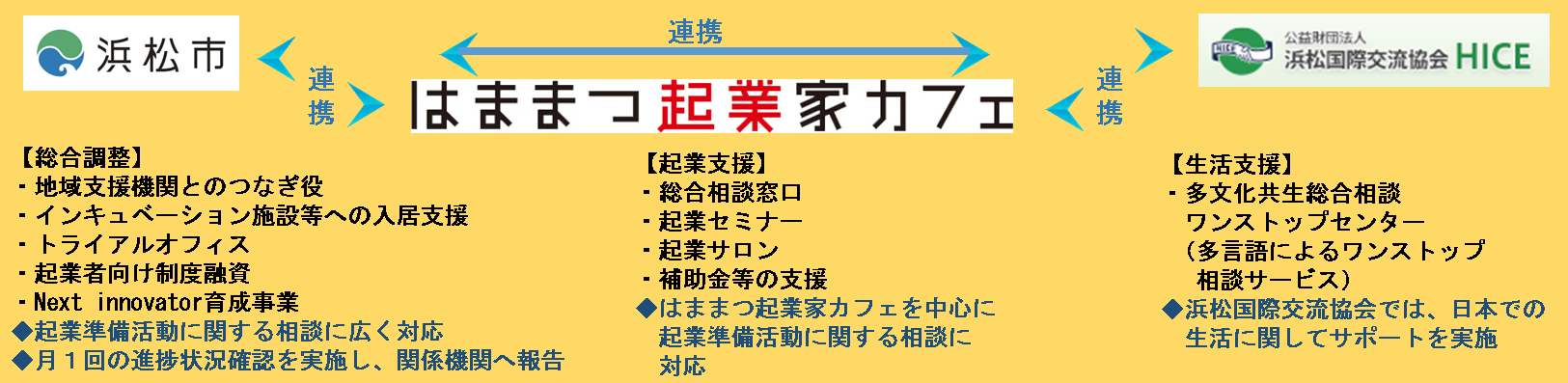 浜松市

連携

連携

はままつ起業家カフェ

連携

公益財団法人
浜松国際交流協会 HICE

【総合調整】
・地域支援機関とのつなぎ役
・インキュベーション施設等への入居支援
・トライアルオフィス
・起業者向け制度融資
・Next innovator育成事業
◆起業準備活動に関する相談に広く対応
◆月１回の進捗状況確認を実施し、関係機関へ報告

【起業支援】
・総合相談窓口
・起業セミナー
・起業サロン
・補助金等の支援
◆はままつ起業家カフェを中心に起業準備活動に関する相談に対応

【生活支援】
・多文化共生総合相談ワンストップセンター（多言語によるワンストップ相談サービス）
◆浜松国際交流協会では、日本での生活に関してサポートを実施